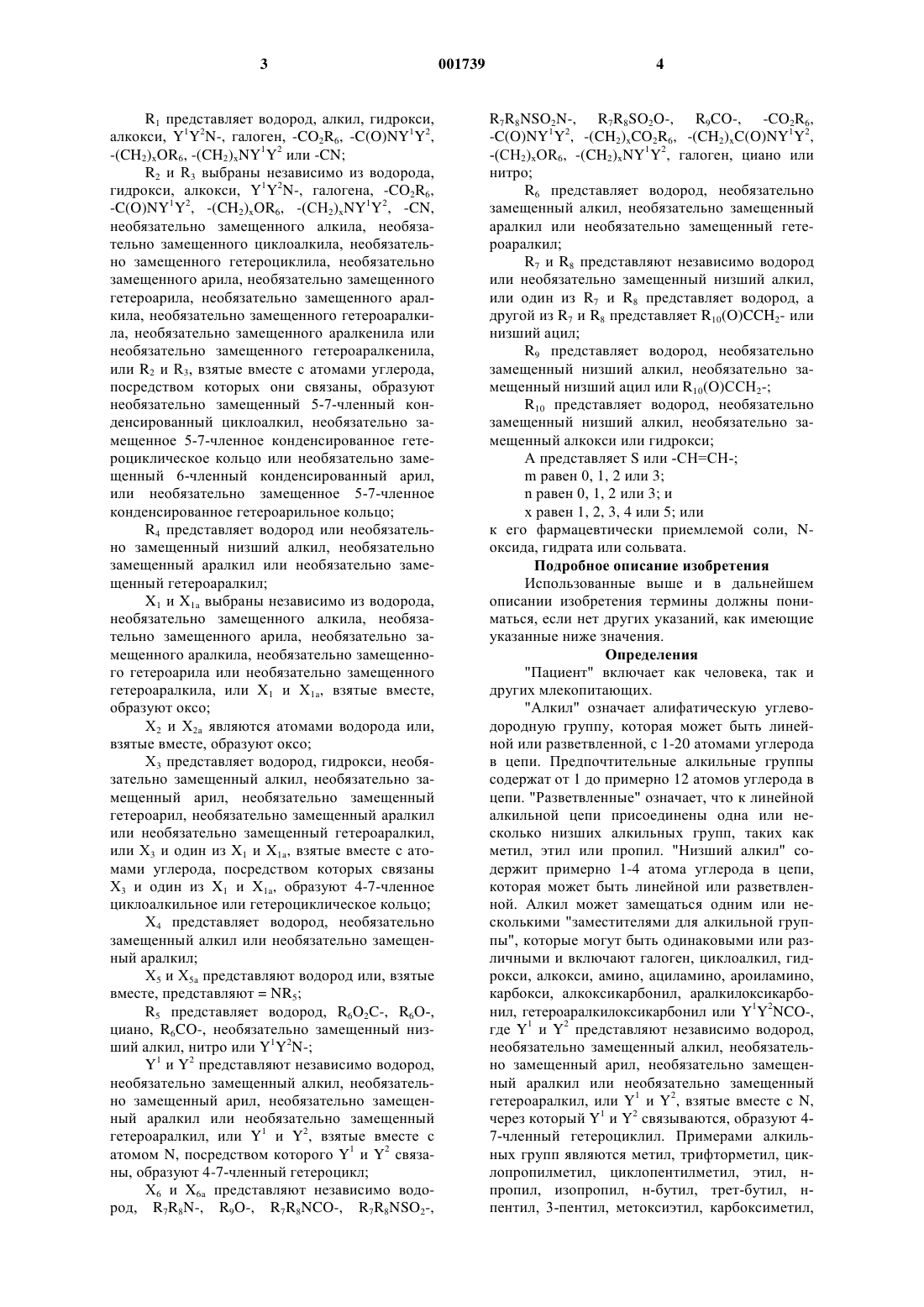 3

001739

4

$R_1$ представляет водород, алкил, гидрокси, алкокси, $Y^1Y^2N$-, галоген, $-CO_2R_6$, $-C(O)NY^1Y^2$, $-(CH_2)_xOR_6$, $-(CH_2)_xNY^1Y^2$ или -CN;

$R_2$ и $R_3$ выбраны независимо из водорода, гидрокси, алкокси, $Y^1Y^2N$-, галогена, $-CO_2R_6$, $-C(O)NY^1Y^2$, $-(CH_2)_xOR_6$, $-(CH_2)_xNY^1Y^2$, -CN, необязательно замещенного алкила, необязательно замещенного циклоалкила, необязательно замещенного гетероциклила, необязательно замещенного арила, необязательно замещенного гетероарила, необязательно замещенного аралкила, необязательно замещенного гетероаралкила, необязательно замещенного аралкенила или необязательно замещенного гетероаралкенила, или $R_2$ и $R_3$, взятые вместе с атомами углерода, посредством которых они связаны, образуют необязательно замещенный 5-7-членный конденсированный циклоалкил, необязательно замещенное 5-7-членное конденсированное гетероциклическое кольцо или необязательно замещенный 6-членный конденсированный арил, или необязательно замещенное 5-7-членное конденсированное гетероарильное кольцо;

$R_4$ представляет водород или необязательно замещенный низший алкил, необязательно замещенный аралкил или необязательно замещенный гетероаралкил;

$X_1$ и $X_{1a}$ выбраны независимо из водорода, необязательно замещенного алкила, необязательно замещенного арила, необязательно замещенного аралкила, необязательно замещенного гетероарила или необязательно замещенного гетероаралкила, или $X_1$ и $X_{1a}$, взятые вместе, образуют оксо;

$X_2$ и $X_{2a}$ являются атомами водорода или, взятые вместе, образуют оксо;

$X_3$ представляет водород, гидрокси, необязательно замещенный алкил, необязательно замещенный арил, необязательно замещенный гетероарил, необязательно замещенный аралкил или необязательно замещенный гетероаралкил, или $X_3$ и один из $X_1$ и $X_{1a}$, взятые вместе с атомами углерода, посредством которых связаны $X_3$ и один из $X_1$ и $X_{1a}$, образуют 4-7-членное циклоалкильное или гетероциклическое кольцо;

$X_4$ представляет водород, необязательно замещенный алкил или необязательно замещенный аралкил;

$X_5$ и $X_{5a}$ представляют водород или, взятые вместе, представляют = $NR_5$;

$R_5$ представляет водород, $R_6O_2C$-, $R_6O$-, циано, $R_6CO$-, необязательно замещенный низший алкил, нитро или $Y^1Y^2N$-;

$Y^1$ и $Y^2$ представляют независимо водород, необязательно замещенный алкил, необязательно замещенный арил, необязательно замещенный аралкил или необязательно замещенный гетероаралкил, или $Y^1$ и $Y^2$, взятые вместе с атомом N, посредством которого $Y^1$ и $Y^2$ связаны, образуют 4-7-членный гетероцикл;

$X_6$ и $X_{6a}$ представляют независимо водород, $R_7R_8N$-, $R_9O$-, $R_7R_8NCO$-, $R_7R_8NSO_2$-, $R_7R_8NSO_2N$-, $R_7R_8SO_2O$-, $R_9CO$-, $-CO_2R_6$, $-C(O)NY^1Y^2$, $-(CH_2)_xCO_2R_6$, $-(CH_2)_xC(O)NY^1Y^2$, $-(CH_2)_xOR_6$, $-(CH_2)_xNY^1Y^2$, галоген, циано или нитро;

$R_6$ представляет водород, необязательно замещенный алкил, необязательно замещенный аралкил или необязательно замещенный гетероаралкил;

$R_7$ и $R_8$ представляют независимо водород или необязательно замещенный низший алкил, или один из $R_7$ и $R_8$ представляет водород, а другой из $R_7$ и $R_8$ представляет $R_{10}(O)CCH_2$- или низший ацил;

$R_9$ представляет водород, необязательно замещенный низший алкил, необязательно замещенный низший ацил или $R_{10}(O)CCH_2$-;

$R_{10}$ представляет водород, необязательно замещенный низший алкил, необязательно замещенный алкокси или гидрокси;

A представляет S или -CH=CH-;

m равен 0, 1, 2 или 3;

n равен 0, 1, 2 или 3; и

x равен 1, 2, 3, 4 или 5; или

к его фармацевтически приемлемой соли, N-оксида, гидрата или сольвата.

Подробное описание изобретения

Использованные выше и в дальнейшем описании изобретения термины должны пониматься, если нет других указаний, как имеющие указанные ниже значения.

Определения

"Пациент" включает как человека, так и других млекопитающих.

"Алкил" означает алифатическую углеводородную группу, которая может быть линейной или разветвленной, с 1-20 атомами углерода в цепи. Предпочтительные алкильные группы содержат от 1 до примерно 12 атомов углерода в цепи. "Разветвленные" означает, что к линейной алкильной цепи присоединены одна или несколько низших алкильных групп, таких как метил, этил или пропил. "Низший алкил" содержит примерно 1-4 атома углерода в цепи, которая может быть линейной или разветвленной. Алкил может замещаться одним или несколькими "заместителями для алкильной группы", которые могут быть одинаковыми или различными и включают галоген, циклоалкил, гидрокси, алкокси, амино, ациламино, ароиламино, карбокси, алкоксикарбонил, аралкилоксикарбонил, гетероаралкилоксикарбонил или $Y^1Y^2NCO$-, где $Y^1$ и $Y^2$ представляют независимо водород, необязательно замещенный алкил, необязательно замещенный арил, необязательно замещенный аралкил или необязательно замещенный гетероаралкил, или $Y^1$ и $Y^2$, взятые вместе с N, через который $Y^1$ и $Y^2$ связываются, образуют 4-7-членный гетероциклил. Примерами алкильных групп являются метил, трифторметил, циклопропилметил, циклопентилметил, этил, н-пропил, изопропил, н-бутил, трет-бутил, н-пентил, 3-пентил, метоксиэтил, карбоксиметил,